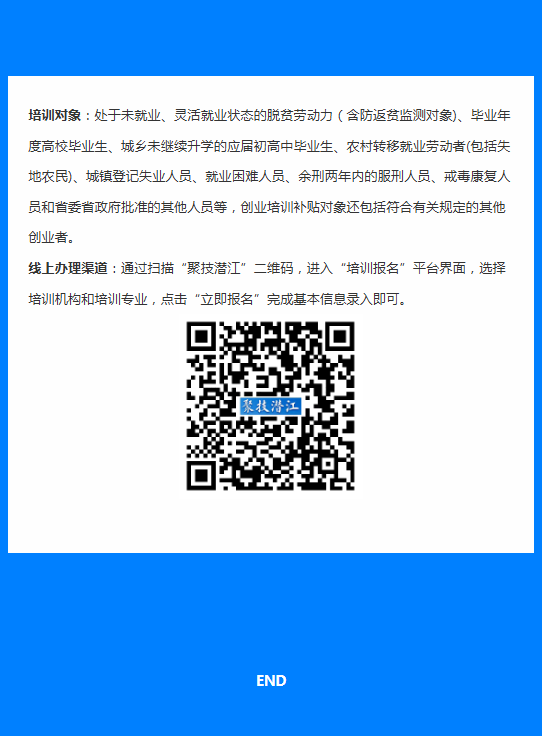 培训对象：处于未就业、灵活就业状态的脱贫劳动力（含防返贫监测对象)、毕业年度高校毕业生、城乡未继续升学的应届初高中毕业生、农村转移就业劳动者(包括失地农民)、城镇登记失业人员、就业困难人员、余刑两年内的服刑人员、戒毒康复人员和省委省政府批准的其他人员等，创业培训补贴对象还包括符合有关规定的其他创业者。

线上办理渠道：通过扫描“聚技潜江”二维码，进入“培训报名”平台界面，选择培训机构和培训专业，点击“立即报名”完成基本信息录入即可。

聚技潜江

END